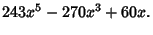 $243x^5 - 270x^3 + 60x.$